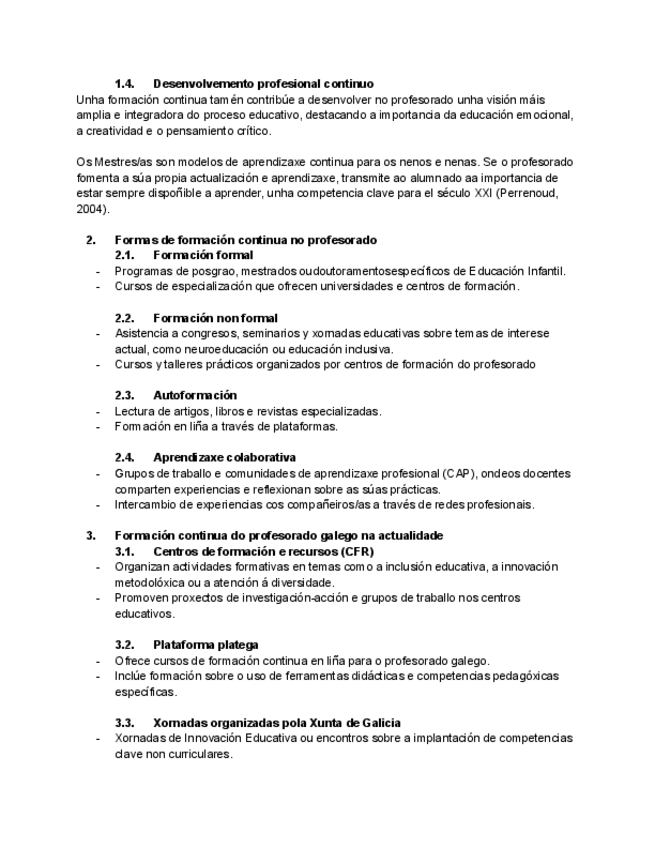 1.4. Desenvolvemento profesional continuo
Unha formación continua tamén contribúe a desenvolver no profesorado unha visión máis amplia e integradora do proceso educativo, destacando a importancia da educación emocional, a creatividad e o pensamiento crítico.

Os Mestres/as son modelos de aprendizaxe continua para os nenos e nenas. Se o profesorado fomenta a súa propia actualización e aprendizaxe, transmite ao alumnado aa importancia de estar sempre dispoñible a aprender, unha competencia clave para el século XXI (Perrenoud, 2004).

2. Formas de formación continua no profesorado
2.1. Formación formal
- Programas de posgrao, mestrados oudoutoramentosespecíficos de Educación Infantil.
- Cursos de especialización que ofrecen universidades e centros de formación.

2.2. Formación non formal
- Asistencia a congresos, seminarios y xornadas educativas sobre temas de interese actual, como neuroeducación ou educación inclusiva.
- Cursos y talleres prácticos organizados por centros de formación do profesorado

2.3. Autoformación
- Lectura de artigos, libros e revistas especializadas.
- Formación en liña a través de plataformas.

2.4. Aprendizaxe colaborativa
- Grupos de traballo e comunidades de aprendizaxe profesional (CAP), ondeos docentes comparten experiencias e reflexionan sobre as súas prácticas.
- Intercambio de experiencias cos compañeiros/as a través de redes profesionais.

3. Formación continua do profesorado galego na actualidade
3.1. Centros de formación e recursos (CFR)
- Organizan actividades formativas en temas como a inclusión educativa, a innovación metodolóxica ou a atención á diversidade.
- Promoven proxectos de investigación-acción e grupos de traballo nos centros educativos.

3.2. Plataforma platega
- Ofrece cursos de formación continua en liña para o profesorado galego.
- Inclúe formación sobre o uso de ferramentas didácticas e competencias pedagóxicas específicas.

3.3. Xornadas organizadas pola Xunta de Galicia
- Xornadas de Innovación Educativa ou encontros sobre a implantación de competencias clave non curriculares.